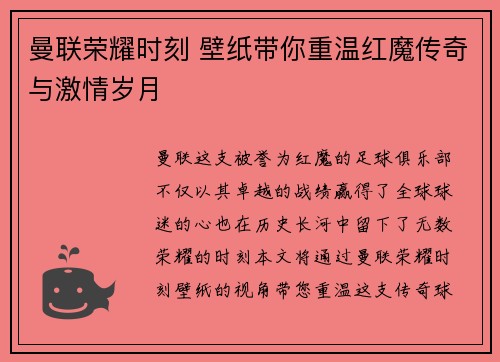 曼联荣耀时刻 壁纸带你重温红魔传奇与激情岁月

曼联这支被誉为红魔的足球俱乐部不仅以其卓越的战绩赢得了全球球迷的心也在历史长河中留下了无数荣耀的时刻本文将通过曼联荣耀时刻壁纸的视角带您重温这支传奇球